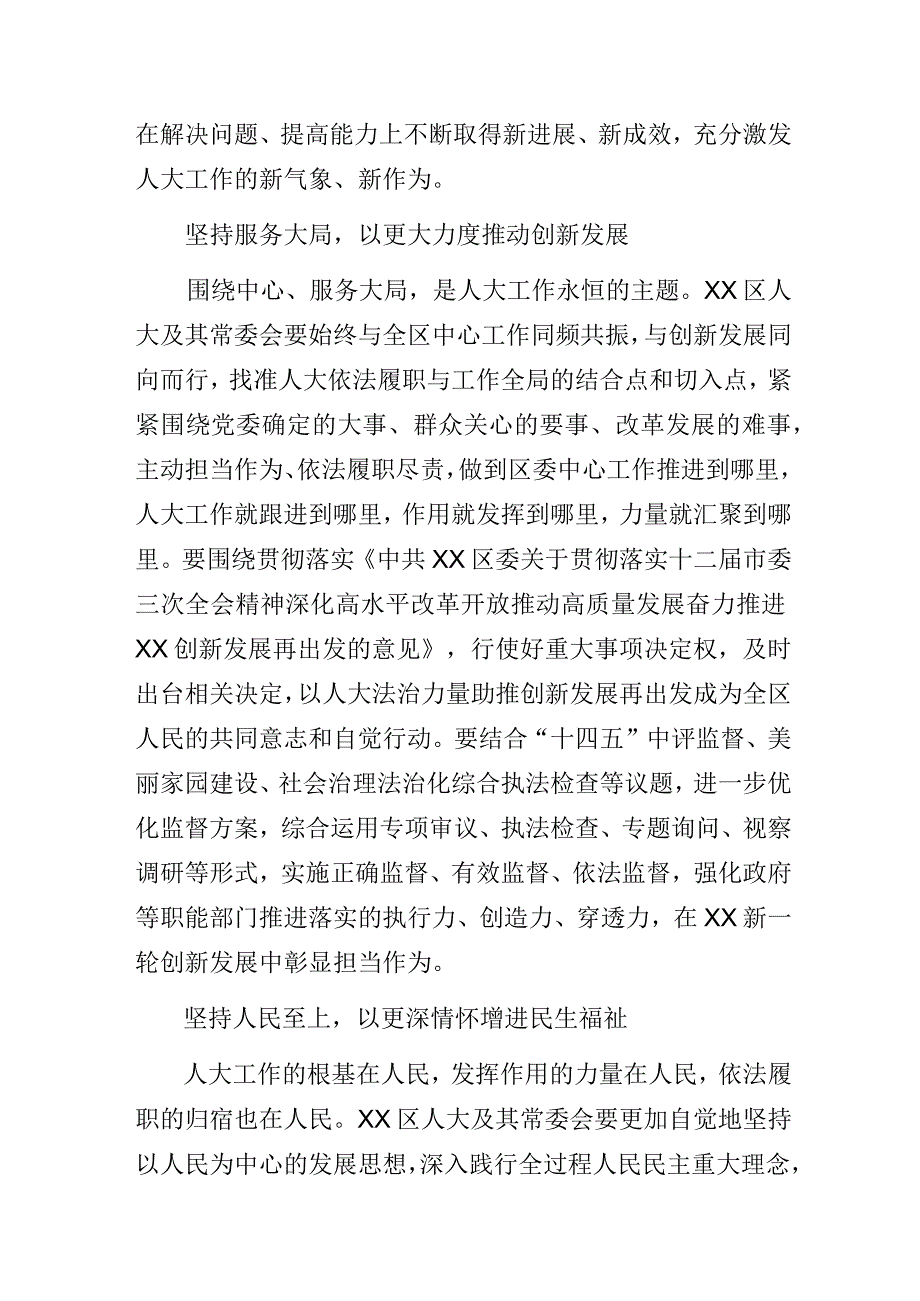 在解决问题、提高能力上不断取得新进展、新成效，充分激发人大工作的新气象、新作为。

坚持服务大局，以更大力度推动创新发展

围绕中心、服务大局，是人大工作永恒的主题。XX区人大及其常委会要始终与全区中心工作同频共振，与创新发展同向而行，找准人大依法履职与工作全局的结合点和切入点，紧紧围绕党委确定的大事、群众关心的要事、改革发展的难事，主动担当作为、依法履职尽责，做到区委中心工作推进到哪里，人大工作就跟进到哪里，作用就发挥到哪里，力量就汇聚到哪里。要围绕贯彻落实《中共XX区委关于贯彻落实十二届市委三次全会精神深化高水平改革开放推动高质量发展奋力推进XX创新发展再出发的意见》，行使好重大事项决定权，及时出台相关决定，以人大法治力量助推创新发展再出发成为全区人民的共同意志和自觉行动。要结合“十四五”中评监督、美丽家园建设、社会治理法治化综合执法检查等议题，进一步优化监督方案，综合运用专项审议、执法检查、专题询问、视察调研等形式，实施正确监督、有效监督、依法监督，强化政府等职能部门推进落实的执行力、创造力、穿透力，在XX新一轮创新发展中彰显担当作为。

坚持人民至上，以更深情怀增进民生福祉

人大工作的根基在人民，发挥作用的力量在人民，依法履职的归宿也在人民。XX区人大及其常委会要更加自觉地坚持以人民为中心的发展思想，深入践行全过程人民民主重大理念，